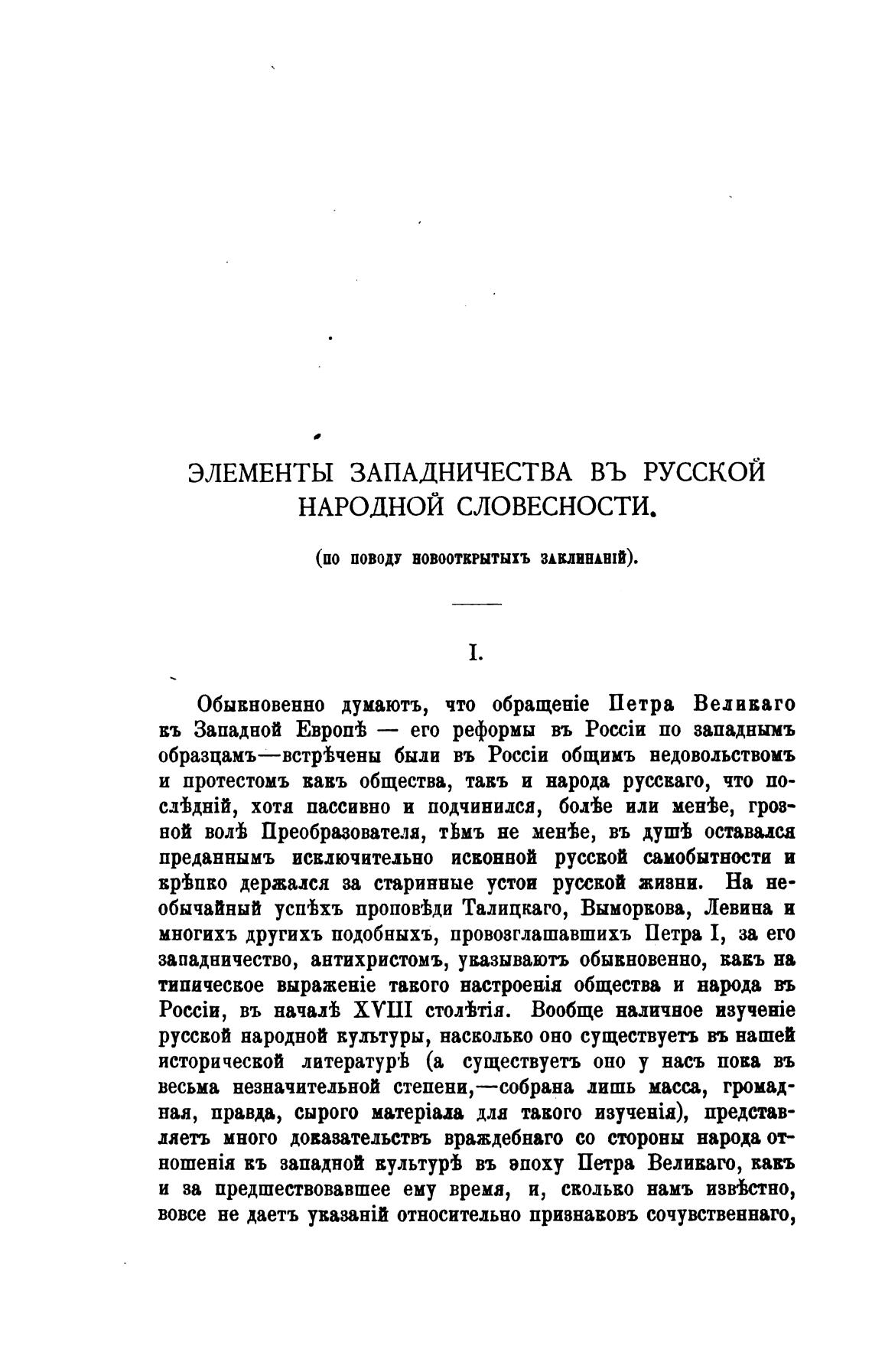 ЭЛЕМЕНТЫ ЗАПАДНИЧЕСТВА ВЪ РУССКОЙ НАРОДНОЙ СЛОВЕСНОСТИ.

(по поводу новооткрытыхъ заклинаній).

I.

Обыкновенно думаютъ, что обращеніе Петра Великаго къ Западной Европѣ — его реформы въ Россіи по западнымъ образцамъ—встрѣчены были въ Россіи общимъ недовольствомъ и протестомъ какъ общества, такъ и народа русскаго, что послѣдній, хотя пассивно и подчинился, болѣе или менѣе, грозной волѣ Преобразователя, тѣмъ не менѣе, въ душѣ оставался преданнымъ исключительно исконной русской самобытности и крѣпко держался за старинные устои русской жизни. На необычайный успѣхъ проповѣди Талицкаго, Выморкова, Левина и многихъ другихъ подобныхъ, провозглашавшихъ Петра I, за его западничество, антихристомъ, указываютъ обыкновенно, какъ на типическое выраженіе такого настроенія общества и народа въ Россіи, въ началѣ XVIII столѣтія. Вообще наличное изученіе русской народной культуры, насколько оно существуетъ въ нашей исторической литературѣ (а существуетъ оно у насъ пока въ весьма незначительной степени,—собрана лишь масса, громадная, правда, сырого матеріала для такого изученія), представляетъ много доказательствъ враждебнаго со стороны народа отношенія къ западной культурѣ въ эпоху Петра Великаго, какъ и за предшествовавшее ему время, и, сколько намъ извѣстно, вовсе не даетъ указаній относительно признаковъ сочувственнаго,